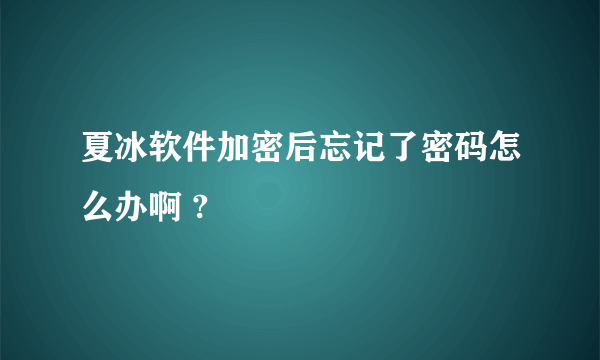 夏冰软件加密后忘记了密码怎么办啊？